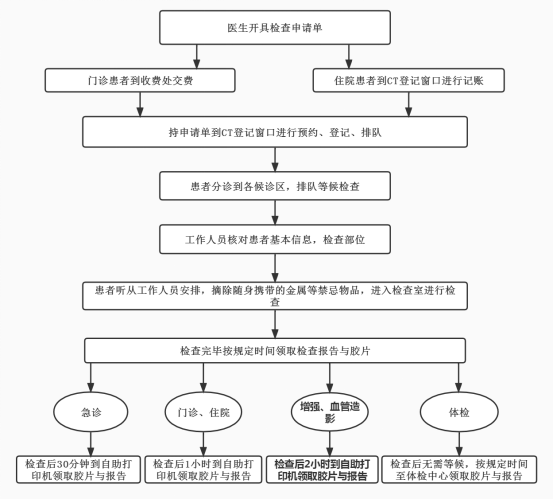 医生开具检查申请单

门诊患者到收费处交费

住院患者到CT登记窗口进行记账

持申请单到CT登记窗口进行预约、登记、排队

患者分诊到各候诊区，排队等候检查

工作人员核对患者基本信息，检查部位

患者听从工作人员安排，摘除随身携带的金属等禁忌物品，进入检查室进行检查

检查完毕按规定时间领取检查报告与胶片

急诊

门诊、住院

增强、血管造影

体检

检查后30分钟到自助打印机领取胶片与报告

检查后1小时到自助打印机领取胶片与报告

检查后2小时到自助打印机领取胶片与报告

检查后无需等候，按规定时间至体检中心领取胶片与报告